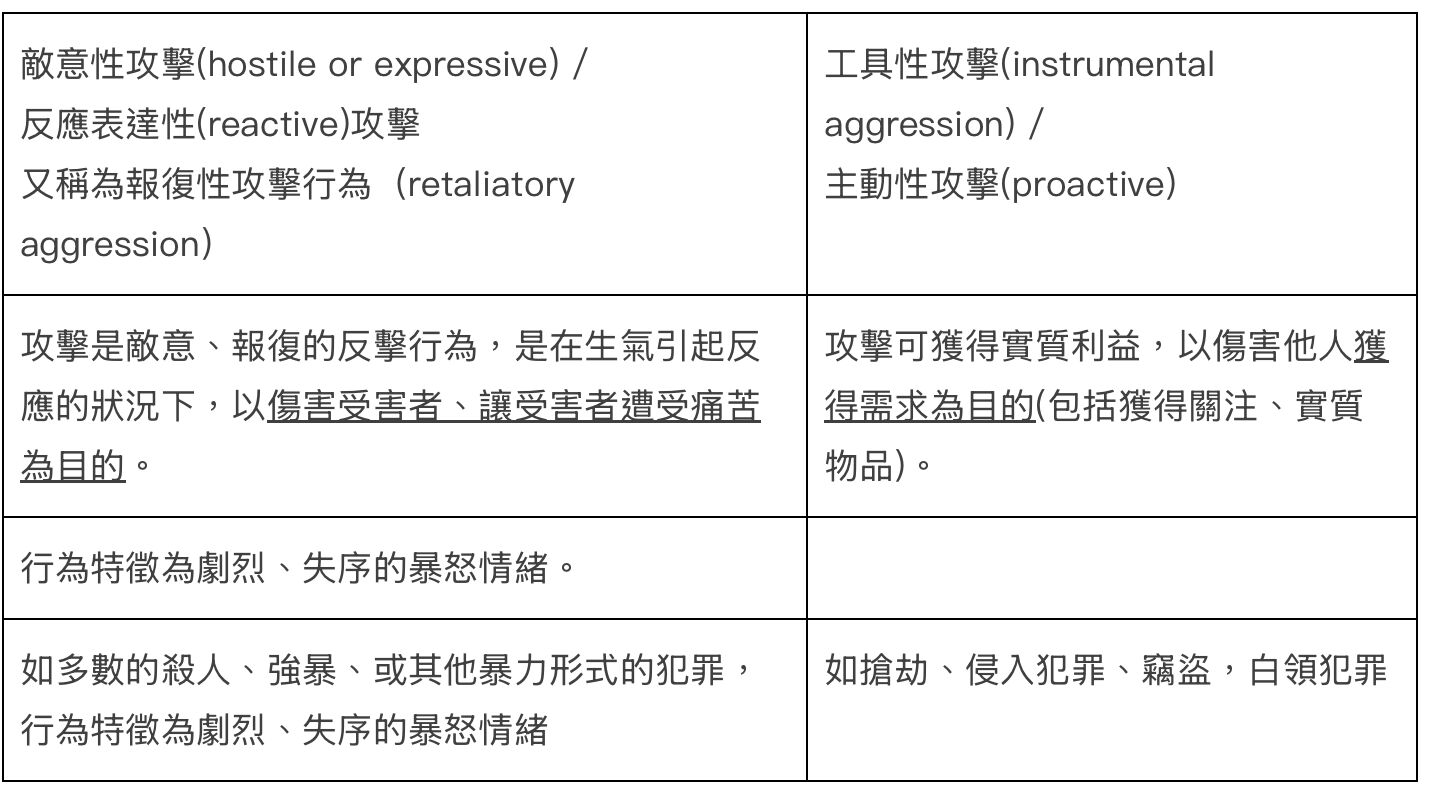 | 敵意性攻擊(hostile or expressive) / 反應表達性(reactive)攻擊 又稱為報復性攻擊行為（retaliatory aggression） | 工具性攻擊(instrumental aggression) / 主動性攻擊(proactive) |
|---|---|
| 攻擊是敵意、報復的反擊行為，是在生氣引起反應的狀況下，以傷害受害者、讓受害者遭受痛苦為目的。 | 攻擊可獲得實質利益，以傷害他人獲得需求為目的(包括獲得關注、實質物品)。 |
| 行為特徵為劇烈、失序的暴怒情緒。 | |
| 如多數的殺人、強暴、或其他暴力形式的犯罪，行為特徵為劇烈、失序的暴怒情緒 | 如搶劫、侵入犯罪、竊盜，白領犯罪 |